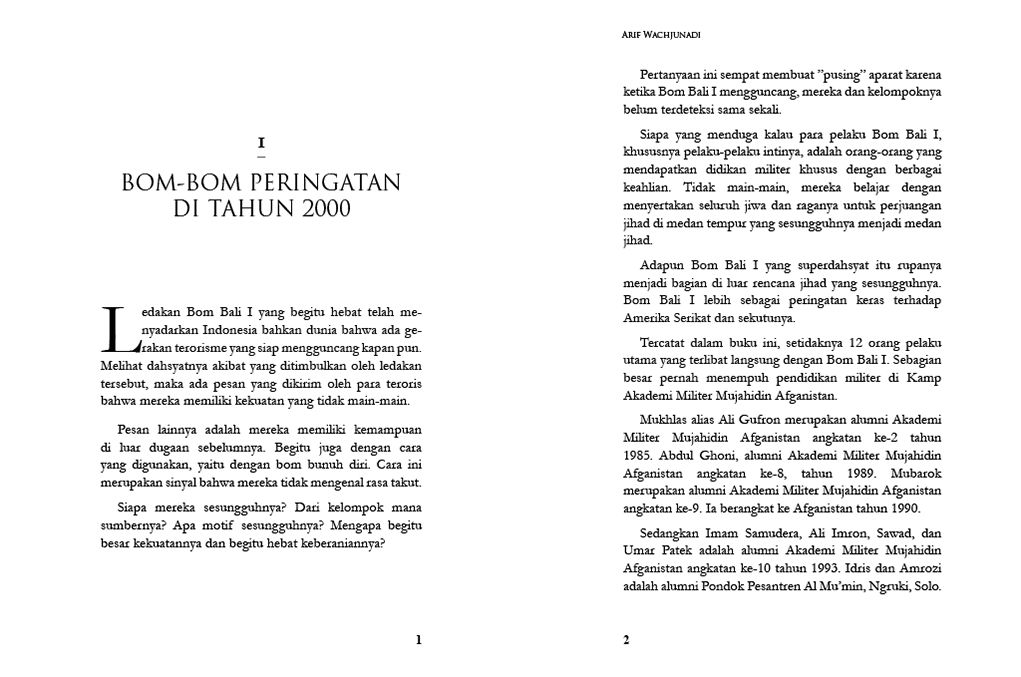 I

BOM-BOM PERINGATAN DI TAHUN 2000

Ledakan Bom Bali I yang begitu hebat telah menyadarkan Indonesia bahkan dunia bahwa ada gerakan terorisme yang siap mengguncang kapan pun. Melihat dahsyatnya akibat yang ditimbulkan oleh ledakan tersebut, maka ada pesan yang dikirim oleh para teroris bahwa mereka memiliki kekuatan yang tidak main-main.

Pesan lainnya adalah mereka memiliki kemampuan di luar dugaan sebelumnya. Begitu juga dengan cara yang digunakan, yaitu dengan bom bunuh diri. Cara ini merupakan sinyal bahwa mereka tidak mengenal rasa takut.

Siapa mereka sesungguhnya? Dari kelompok mana sumbernya? Apa motif sesungguhnya? Mengapa begitu besar kekuatannya dan begitu hebat keberaniannya?

1

ARIF WACHJUNADI

Pertanyaan ini sempat membuat "pusing" aparat karena ketika Bom Bali I mengguncang, mereka dan kelompoknya belum terdeteksi sama sekali.

Siapa yang menduga kalau para pelaku Bom Bali I, khususnya pelaku-pelaku intinya, adalah orang-orang yang mendapatkan didikan militer khusus dengan berbagai keahlian. Tidak main-main, mereka belajar dengan menyertakan seluruh jiwa dan raganya untuk perjuangan jihad di medan tempur yang sesungguhnya menjadi medan jihad.

Adapun Bom Bali I yang superdahsyat itu rupanya menjadi bagian di luar rencana jihad yang sesungguhnya. Bom Bali I lebih sebagai peringatan keras terhadap Amerika Serikat dan sekutunya.

Tercatat dalam buku ini, setidaknya 12 orang pelaku utama yang terlibat langsung dengan Bom Bali I. Sebagian besar pernah menempuh pendidikan militer di Kamp Akademi Militer Mujahidin Afganistan.

Mukhlas alias Ali Gufron merupakan alumni Akademi Militer Mujahidin Afganistan angkatan ke-2 tahun 1985. Abdul Ghoni, alumni Akademi Militer Mujahidin Afganistan angkatan ke-8, tahun 1989. Mubarok merupakan alumni Akademi Militer Mujahidin Afganistan angkatan ke-9. Ia berangkat ke Afganistan tahun 1990.

Sedangkan Imam Samudera, Ali Imron, Sawad, dan Umar Patek adalah alumni Akademi Militer Mujahidin Afganistan angkatan ke-10 tahun 1993. Idris dan Amrozi adalah alumni Pondok Pesantren Al Mu'min, Ngruki, Solo.

2